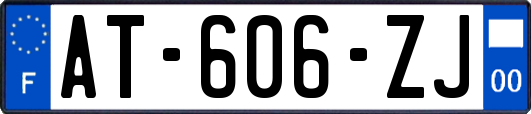 F
AT-606-ZJ
00